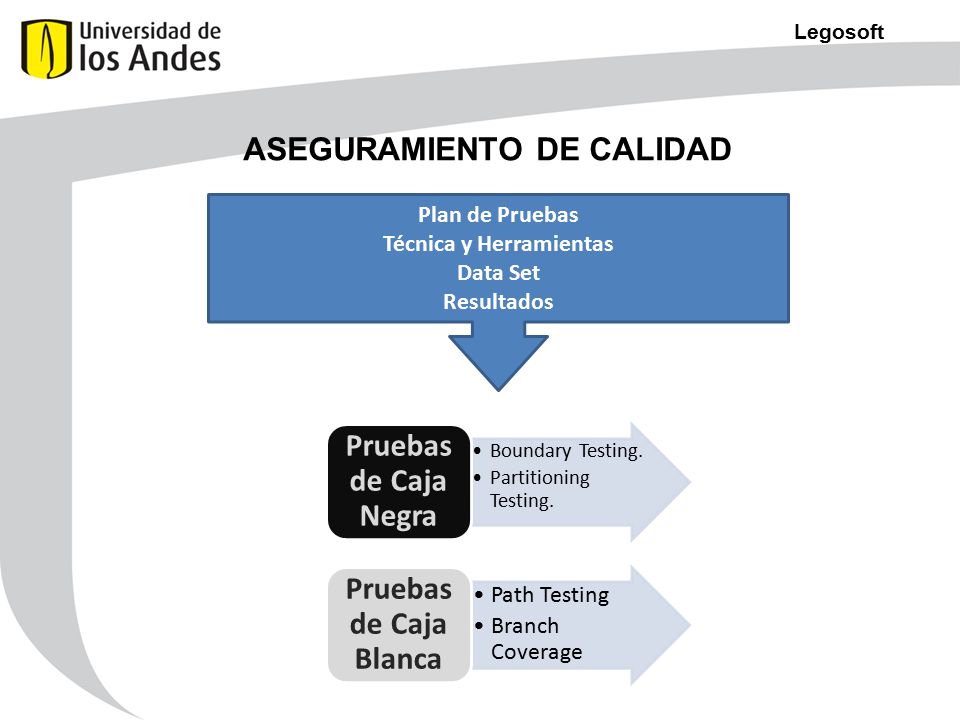 Universidad de los Andes

Legosoft

ASEGURAMIENTO DE CALIDAD

Plan de Pruebas
Técnica y Herramientas
Data Set
Resultados

Pruebas de Caja Negra

• Boundary Testing.
• Partitioning Testing.

Pruebas de Caja Blanca

• Path Testing
• Branch Coverage